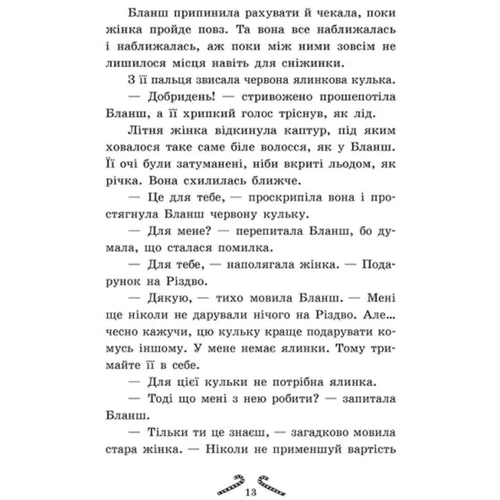 Бланш припинила рахувати й чекала, поки жінка пройде повз. Та вона все наближалась і наближалась, аж поки між ними зовсім не лишилося місця навіть для сніжинки.

З її пальця звисала червона ялинкова кулька.

— Добридень! — стривожено прошепотіла Бланш, а її хрипкий голос тріснув, як лід.

Літня жінка відкинула каптур, під яким ховалося таке саме біле волосся, як у Бланш. Її очі були затуманені, ніби вкриті льодом, як річка. Вона схилилась ближче.

— Це для тебе, — проскрипіла вона і простягнула Бланш червону кульку.

— Для мене? — перепитала Бланш, бо думала, що сталася помилка.

— Для тебе, — наполягала жінка. — Подарунок на Різдво.

— Дякую, — тихо мовила Бланш. — Мені ще ніколи не дарували нічого на Різдво. Але... чесно кажучи, цю кульку краще подарувати комусь іншому. У мене немає ялинки. Тому тримайте її в себе.

— Для цієї кульки не потрібна ялинка.

— Тоді що мені з нею робити? — запитала Бланш.

— Тільки ти це знаєш, — загадково мовила стара жінка. — Ніколи не применшуй вартість

13